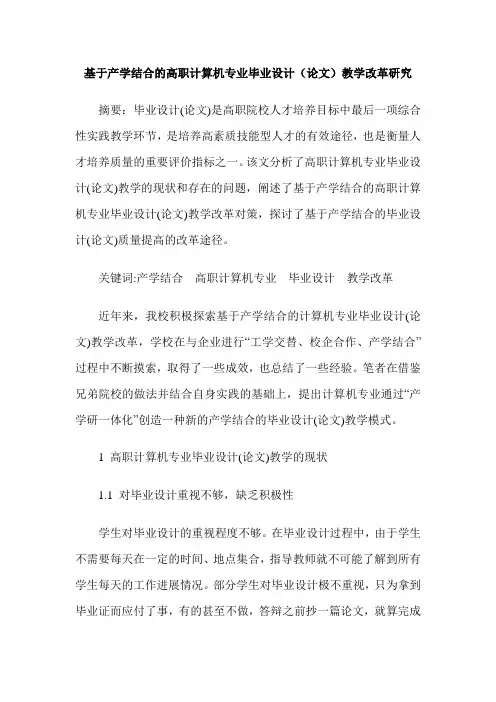 基于产学结合的高职计算机专业毕业设计（论文）教学改革研究

摘要：毕业设计(论文)是高职院校人才培养目标中最后一项综合性实践教学环节，是培养高素质技能型人才的有效途径，也是衡量人才培养质量的重要评价指标之一。该文分析了高职计算机专业毕业设计(论文)教学的现状和存在的问题，阐述了基于产学结合的高职计算机专业毕业设计(论文)教学改革对策，探讨了基于产学结合的毕业设计(论文)质量提高的改革途径。

关键词:产学结合　高职计算机专业　毕业设计　教学改革

近年来，我校积极探索基于产学结合的计算机专业毕业设计(论文)教学改革，学校在与企业进行“工学交替、校企合作、产学结合”过程中不断摸索，取得了一些成效，也总结了一些经验。笔者在借鉴兄弟院校的做法并结合自身实践的基础上，提出计算机专业通过“产学研一体化”创造一种新的产学结合的毕业设计(论文)教学模式。

1 高职计算机专业毕业设计(论文)教学的现状

1.1 对毕业设计重视不够，缺乏积极性

学生对毕业设计的重视程度不够。在毕业设计过程中，由于学生不需要每天在一定的时间、地点集合，指导教师就不可能了解到所有学生每天的工作进展情况。部分学生对毕业设计极不重视，只为拿到毕业证而应付了事，有的甚至不做，答辩之前抄一篇论文，就算完成